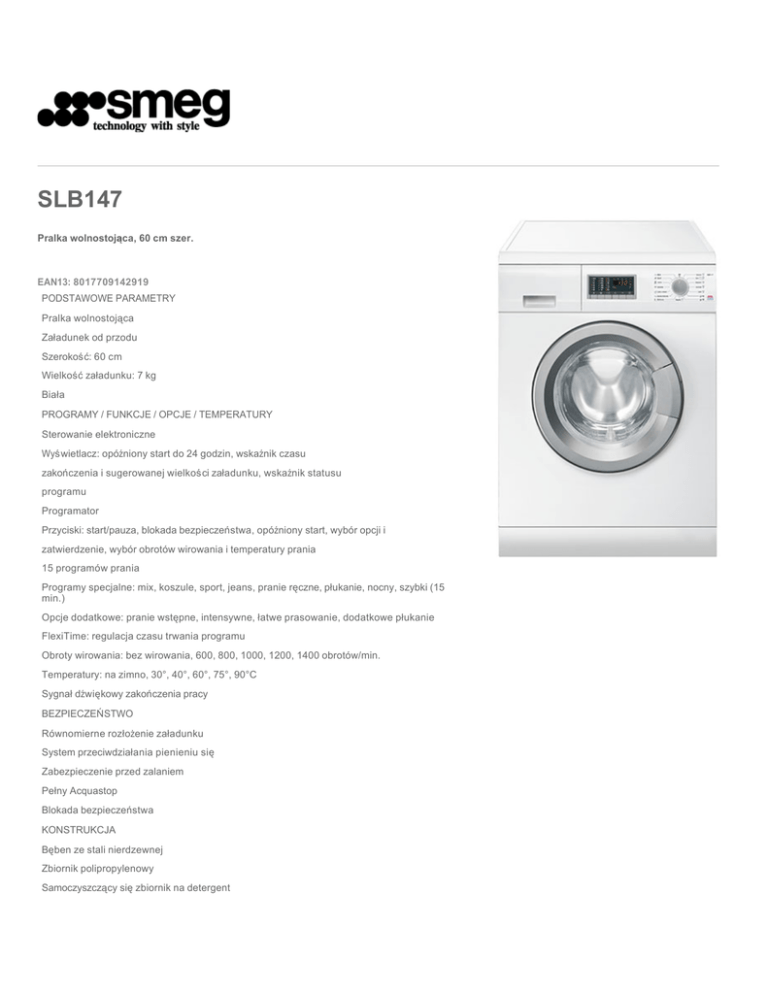 smeg
technology with style

SLB147

Pralka wolnostojąca, 60 cm szer.

EAN13: 8017709142919
PODSTAWOWE PARAMETRY

Pralka wolnostojąca

Załadunek od przodu

Szerokość: 60 cm

Wielkość załadunku: 7 kg

Biała

PROGRAMY / FUNKCJE / OPCJE / TEMPERATURY

Sterowanie elektroniczne

Wyświetlacz: opóźniony start do 24 godzin, wskaźnik czasu zakończenia i sugerowanej wielkości załadunku, wskaźnik statusu programu

Programator

Przyciski: start/pauza, blokada bezpieczeństwa, opóźniony start, wybór opcji i zatwierdzenie, wybór obrotów wirowania i temperatury prania

15 programów prania

Programy specjalne: mix, koszule, sport, jeans, pranie ręczne, płukanie, nocny, szybki (15 min.)

Opcje dodatkowe: pranie wstępne, intensywne, łatwe prasowanie, dodatkowe płukanie

FlexiTime: regulacja czasu trwania programu

Obroty wirowania: bez wirowania, 600, 800, 1000, 1200, 1400 obrotów/min.

Temperatury: na zimno, 30°, 40°, 60°, 75°, 90°C

Sygnał dźwiękowy zakończenia pracy

BEZPIECZEŃSTWO

Równomierne rozłożenie załadunku

System przeciwdziałania pienieniu się

Zabezpieczenie przed zalaniem

Pełny Acquastop

Blokada bezpieczeństwa

KONSTRUKCJA

Bęben ze stali nierdzewnej

Zbiornik polipropylenowy

Samoczyszczący się zbiornik na detergent